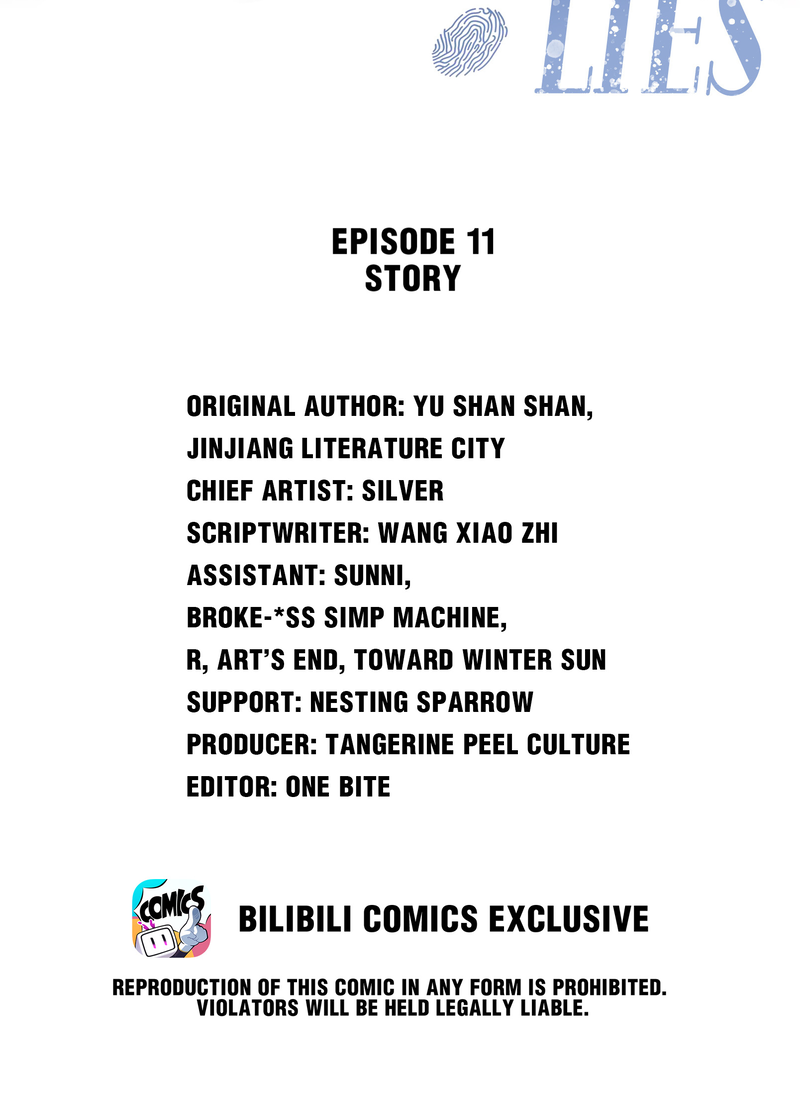 LIES

EPISODE 11
STORY

ORIGINAL AUTHOR: YU SHAN SHAN,
JINJIANG LITERATURE CITY
CHIEF ARTIST: SILVER
SCRIPTWRITER: WANG XIAO ZHI
ASSISTANT: SUNNI,
BROKE-*SS SIMP MACHINE,
R, ART'S END, TOWARD WINTER SUN
SUPPORT: NESTING SPARROW
PRODUCER: TANGERINE PEEL CULTURE
EDITOR: ONE BITE

COMICS

BILIBILI COMICS EXCLUSIVE

REPRODUCTION OF THIS COMIC IN ANY FORM IS PROHIBITED.
VIOLATORS WILL BE HELD LEGALLY LIABLE.